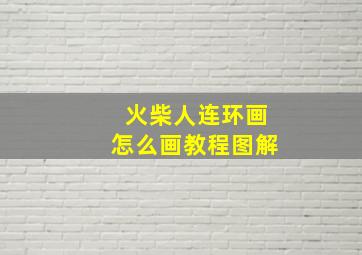 火柴人连环画
怎么画教程图解